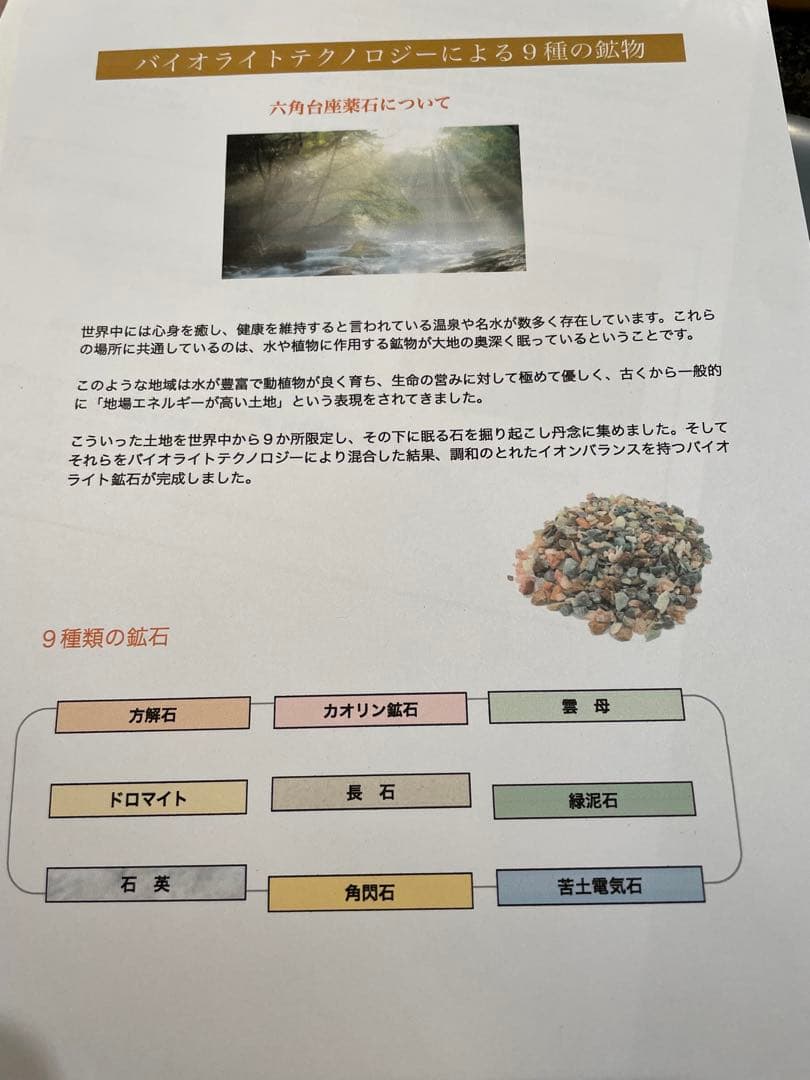 バイオライトテクノロジーによる９種の鉱物

六角台座薬石について

世界中には心身を癒し、健康を維持すると言われている温泉や名水が数多く存在しています。これらの場所に共通しているのは、水や植物に作用する鉱物が大地の奥深く眠っているということです。

このような地域は水が豊富で動植物が良く育ち、生命の営みに対して極めて優しく、古くから一般的に「地場エネルギーが高い土地」という表現をされてきました。

こういった土地を世界中から９か所限定し、その下に眠る石を掘り起こし丹念に集めました。そしてそれらをバイオライトテクノロジーにより混合した結果、調和のとれたイオンバランスを持つバイオライト鉱石が完成しました。

９種類の鉱石

方解石
カオリン鉱石
雲　母
ドロマイト
長　石
緑泥石
石　英
角閃石
苦土電気石